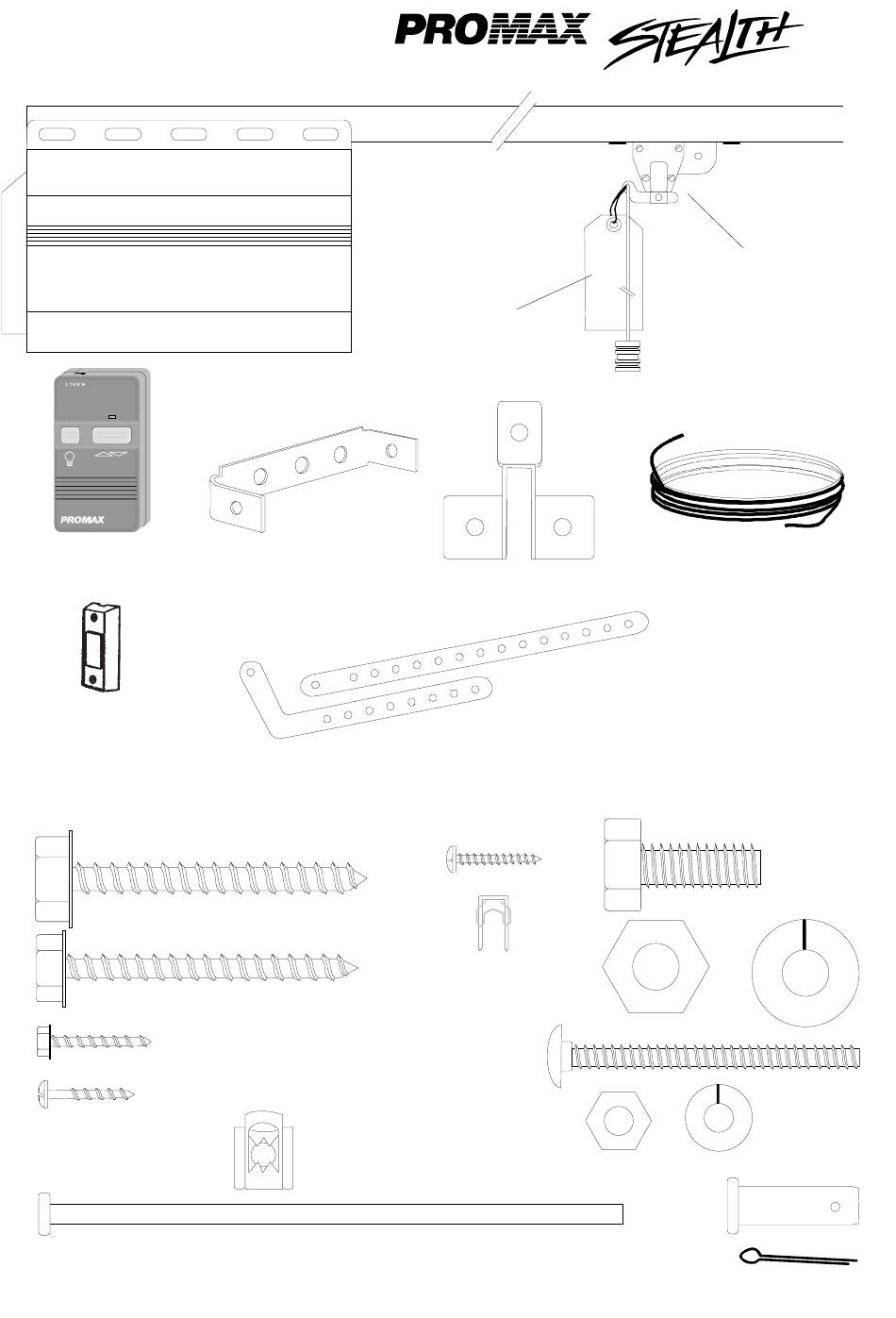 PROMAX STEALTH

LOCK

PROMAX